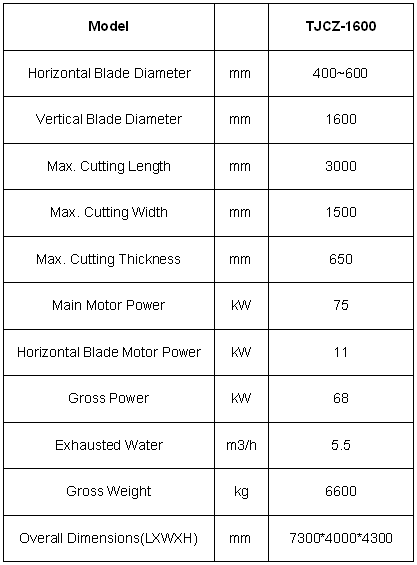 | Model | | TJCZ-1600 |
|---|---|---|
| Horizontal Blade Diameter | mm | 400~600 |
| Vertical Blade Diameter | mm | 1600 |
| Max. Cutting Length | mm | 3000 |
| Max. Cutting Width | mm | 1500 |
| Max. Cutting Thickness | mm | 650 |
| Main Motor Power | kW | 75 |
| Horizontal Blade Motor Power | kW | 11 |
| Gross Power | kW | 68 |
| Exhausted Water | m3/h | 5.5 |
| Gross Weight | kg | 6600 |
| Overall Dimensions(LXWXH) | mm | 7300*4000*4300 |